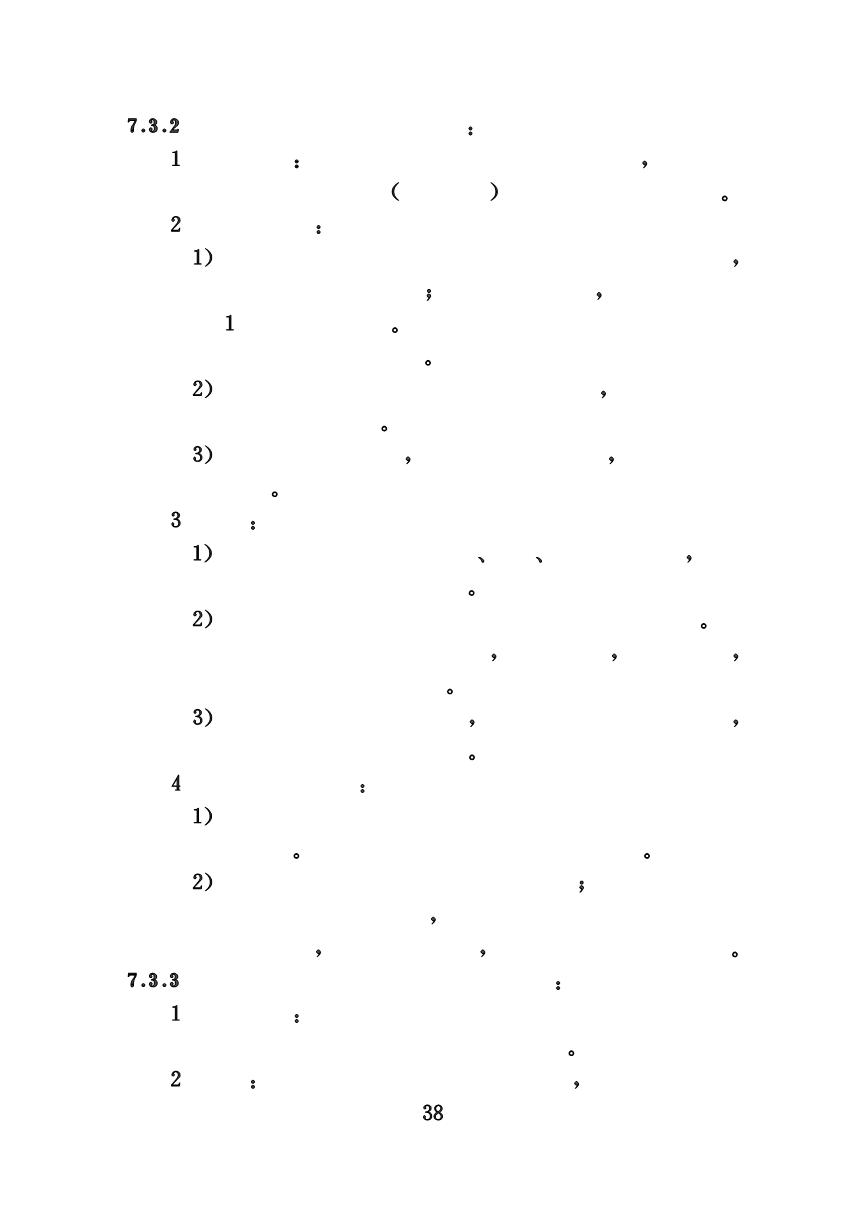 7.3.2 ：

1 ： ，
( ) 。

2 ：

1) ，
； ，
1 。
。

2) ，
。

3) ， ，
。

3 ：

1) 、 、 ，
。

2) 。
， ， ，
。

3) ， ，
。

4 ：

1)
。 。

2) ；
，
， ， 。

7.3.3 ：

1 ：
。

2 ： ，

38